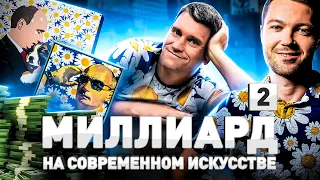 2
МИЛЛИАРД
НА СОВРЕМЕННОМ ИСКУССТВЕ